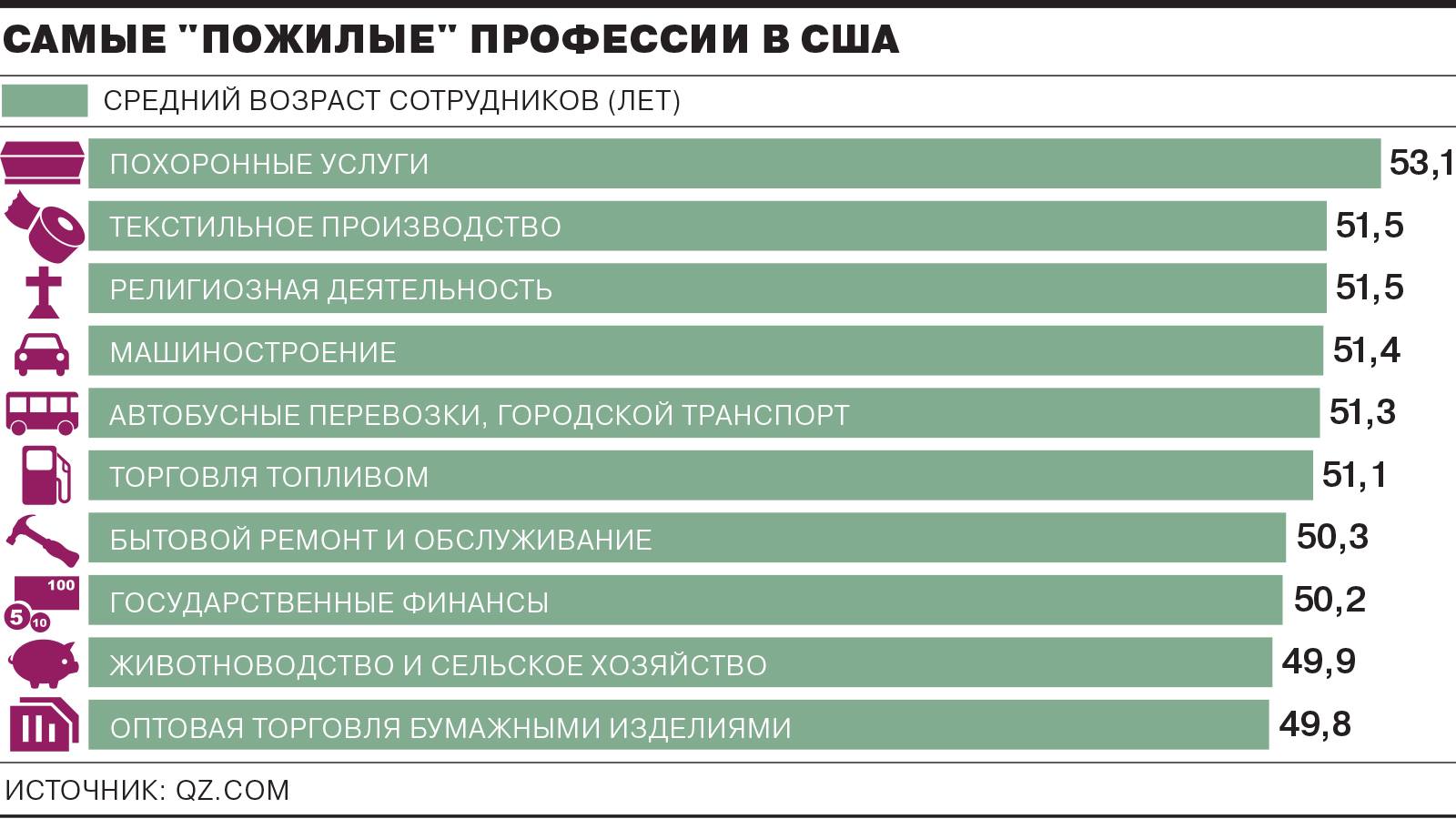 САМЫЕ "ПОЖИЛЫЕ" ПРОФЕССИИ В США

СРЕДНИЙ ВОЗРАСТ СОТРУДНИКОВ (ЛЕТ)

ПОХОРОННЫЕ УСЛУГИ 53,1
ТЕКСТИЛЬНОЕ ПРОИЗВОДСТВО 51,5
РЕЛИГИОЗНАЯ ДЕЯТЕЛЬНОСТЬ 51,5
МАШИНОСТРОЕНИЕ 51,4
АВТОБУСНЫЕ ПЕРЕВОЗКИ, ГОРОДСКОЙ ТРАНСПОРТ 51,3
ТОРГОВЛЯ ТОПЛИВОМ 51,1
БЫТОВОЙ РЕМОНТ И ОБСЛУЖИВАНИЕ 50,3
100
5 10
ГОСУДАРСТВЕННЫЕ ФИНАНСЫ 50,2
ЖИВОТНОВОДСТВО И СЕЛЬСКОЕ ХОЗЯЙСТВО 49,9
ОПТОВАЯ ТОРГОВЛЯ БУМАЖНЫМИ ИЗДЕЛИЯМИ 49,8

ИСТОЧНИК: QZ.COM